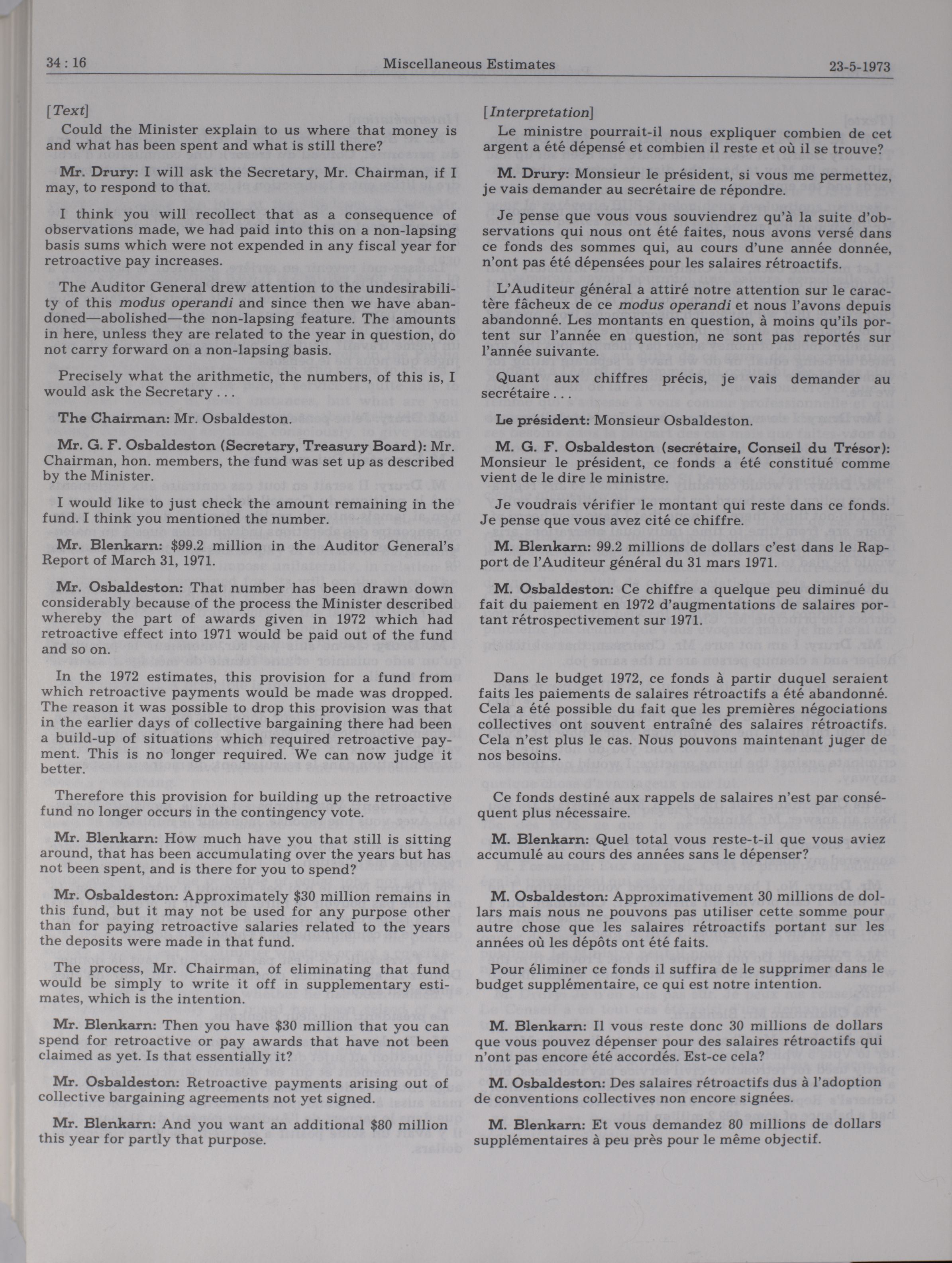 34 : 16 Miscellaneous Estimates 23-5-1973

[Text]

Could the Minister explain to us where that money is and what has been spent and what is still there?

Mr. Drury: I will ask the Secretary, Mr. Chairman, if I may, to respond to that.

I think you will recollect that as a consequence of observations made, we had paid into this on a non-lapsing basis sums which were not expended in any fiscal year for retroactive pay increases.

The Auditor General drew attention to the undesirability of this modus operandi and since then we have abandoned—abolished—the non-lapsing feature. The amounts in here, unless they are related to the year in question, do not carry forward on a non-lapsing basis.

Precisely what the arithmetic, the numbers, of this is, I would ask the Secretary . . .

The Chairman: Mr. Osbaldeston.

Mr. G. F. Osbaldeston (Secretary, Treasury Board): Mr. Chairman, hon. members, the fund was set up as described by the Minister.

I would like to just check the amount remaining in the fund. I think you mentioned the number.

Mr. Blenkarn: $99.2 million in the Auditor General's Report of March 31, 1971.

Mr. Osbaldeston: That number has been drawn down considerably because of the process the Minister described whereby the part of awards given in 1972 which had retroactive effect into 1971 would be paid out of the fund and so on.

In the 1972 estimates, this provision for a fund from which retroactive payments would be made was dropped. The reason it was possible to drop this provision was that in the earlier days of collective bargaining there had been a build-up of situations which required retroactive payment. This is no longer required. We can now judge it better.

Therefore this provision for building up the retroactive fund no longer occurs in the contingency vote.

Mr. Blenkarn: How much have you that still is sitting around, that has been accumulating over the years but has not been spent, and is there for you to spend?

Mr. Osbaldeston: Approximately $30 million remains in this fund, but it may not be used for any purpose other than for paying retroactive salaries related to the years the deposits were made in that fund.

The process, Mr. Chairman, of eliminating that fund would be simply to write it off in supplementary estimates, which is the intention.

Mr. Blenkarn: Then you have $30 million that you can spend for retroactive or pay awards that have not been claimed as yet. Is that essentially it?

Mr. Osbaldeston: Retroactive payments arising out of collective bargaining agreements not yet signed.

Mr. Blenkarn: And you want an additional $80 million this year for partly that purpose.

[Interpretation]

Le ministre pourrait-il nous expliquer combien de cet argent a été dépensé et combien il reste et où il se trouve?

M. Drury: Monsieur le président, si vous me permettez, je vais demander au secrétaire de répondre.

Je pense que vous vous souviendrez qu'à la suite d'observations qui nous ont été faites, nous avons versé dans ce fonds des sommes qui, au cours d'une année donnée, n'ont pas été dépensées pour les salaires rétroactifs.

L'Auditeur général a attiré notre attention sur le caractère fâcheux de ce modus operandi et nous l'avons depuis abandonné. Les montants en question, à moins qu'ils portent sur l'année en question, ne sont pas reportés sur l'année suivante.

Quant aux chiffres précis, je vais demander au secrétaire . . .

Le président: Monsieur Osbaldeston.

M. G. F. Osbaldeston (secrétaire, Conseil du Trésor): Monsieur le président, ce fonds a été constitué comme vient de le dire le ministre.

Je voudrais vérifier le montant qui reste dans ce fonds. Je pense que vous avez cité ce chiffre.

M. Blenkarn: 99.2 millions de dollars c'est dans le Rapport de l'Auditeur général du 31 mars 1971.

M. Osbaldeston: Ce chiffre a quelque peu diminué du fait du paiement en 1972 d'augmentations de salaires portant rétrospectivement sur 1971.

Dans le budget 1972, ce fonds à partir duquel seraient faits les paiements de salaires rétroactifs a été abandonné. Cela a été possible du fait que les premières négociations collectives ont souvent entraîné des salaires rétroactifs. Cela n'est plus le cas. Nous pouvons maintenant juger de nos besoins.

Ce fonds destiné aux rappels de salaires n'est par conséquent plus nécessaire.

M. Blenkarn: Quel total vous reste-t-il que vous aviez accumulé au cours des années sans le dépenser?

M. Osbaldeston: Approximativement 30 millions de dollars mais nous ne pouvons pas utiliser cette somme pour autre chose que les salaires rétroactifs portant sur les années où les dépôts ont été faits.

Pour éliminer ce fonds il suffira de le supprimer dans le budget supplémentaire, ce qui est notre intention.

M. Blenkarn: Il vous reste donc 30 millions de dollars que vous pouvez dépenser pour des salaires rétroactifs qui n'ont pas encore été accordés. Est-ce cela?

M. Osbaldeston: Des salaires rétroactifs dus à l'adoption de conventions collectives non encore signées.

M. Blenkarn: Et vous demandez 80 millions de dollars supplémentaires à peu près pour le même objectif.